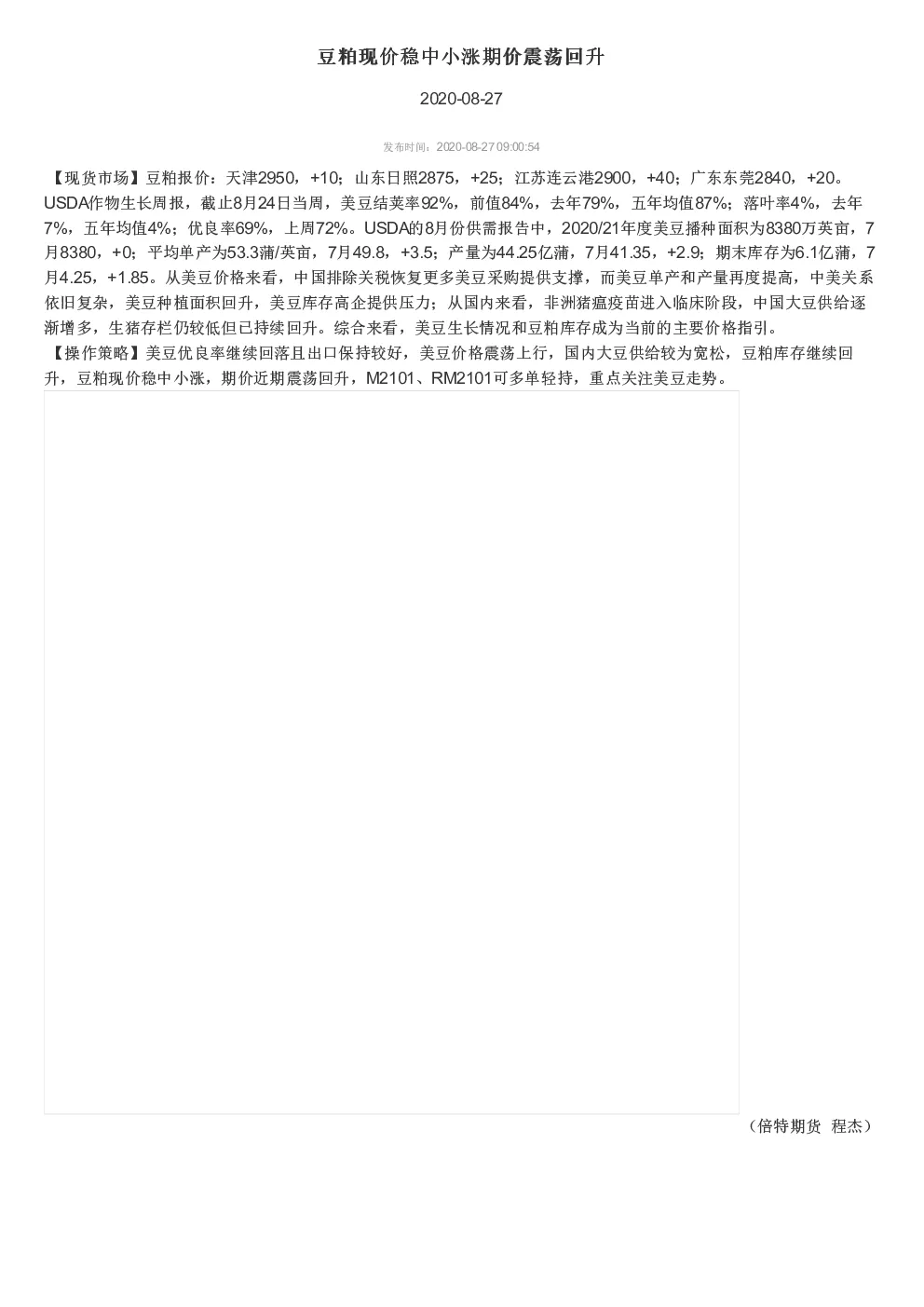 豆粕现价稳中小涨期价震荡回升

2020-08-27

发布时间：2020-08-27 09:00:54

【现货市场】豆粕报价：天津2950，+10；山东日照2875，+25；江苏连云港2900，+40；广东东莞2840，+20。USDA作物生长周报，截止8月24日当周，美豆结荚率92%，前值84%，去年79%，五年均值87%；落叶率4%，去年7%，五年均值4%；优良率69%，上周72%。USDA的8月份供需报告中，2020/21年度美豆播种面积为8380万英亩，7月8380，+0；平均单产为53.3蒲/英亩，7月49.8，+3.5；产量为44.25亿蒲，7月41.35，+2.9；期末库存为6.1亿蒲，7月4.25，+1.85。从美豆价格来看，中国排除关税恢复更多美豆采购提供支撑，而美豆单产和产量再度提高，中美关系依旧复杂，美豆种植面积回升，美豆库存高企提供压力；从国内来看，非洲猪瘟疫苗进入临床阶段，中国大豆供给逐渐增多，生猪存栏仍较低但已持续回升。综合来看，美豆生长情况和豆粕库存成为当前的主要价格指引。
【操作策略】美豆优良率继续回落且出口保持较好，美豆价格震荡上行，国内大豆供给较为宽松，豆粕库存继续回升，豆粕现价稳中小涨，期价近期震荡回升，M2101、RM2101可多单轻持，重点关注美豆走势。

（倍特期货 程杰）